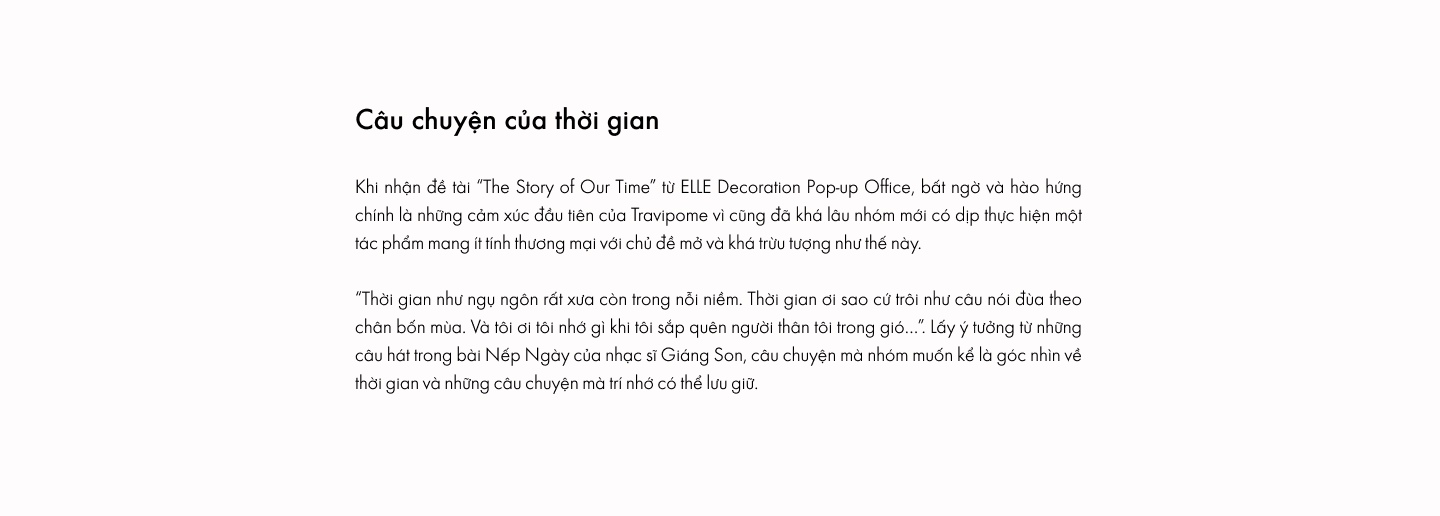 Câu chuyện của thời gian

Khi nhận đề tài “The Story of Our Time” từ ELLE Decoration Pop-up Office, bất ngờ và hào hứng chính là những cảm xúc đầu tiên của Travipome vì cũng đã khá lâu nhóm mới có dịp thực hiện một tác phẩm mang ít tính thương mại với chủ đề mở và khá trừu tượng như thế này.

“Thời gian như ngụ ngôn rất xưa còn trong nỗi niềm. Thời gian ơi sao cứ trôi như câu nói đùa theo chân bốn mùa. Và tôi ơi tôi nhớ gì khi tôi sắp quên người thân tôi trong gió…”. Lấy ý tưởng từ những câu hát trong bài Nếp Ngày của nhạc sĩ Giáng Son, câu chuyện mà nhóm muốn kể là góc nhìn về thời gian và những câu chuyện mà trí nhớ có thể lưu giữ.